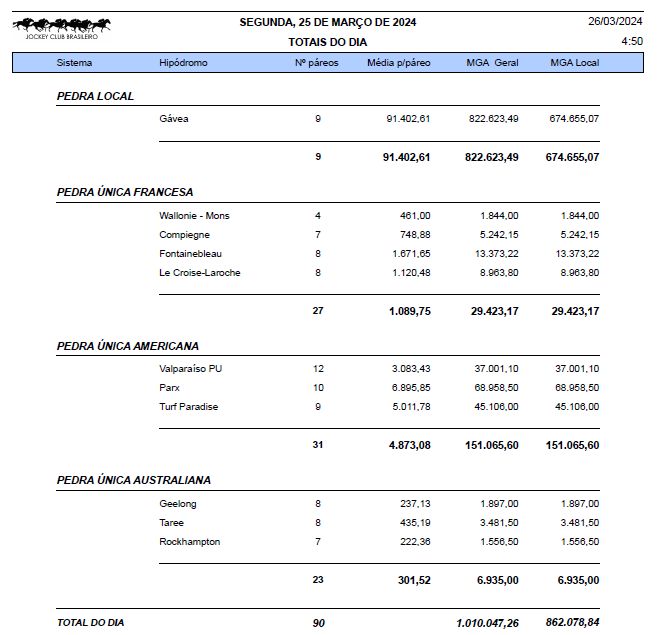 JOCKEY CLUB BRASILEIRO

SEGUNDA, 25 DE MARÇO DE 2024

TOTAIS DO DIA

26/03/2024

4:50

| Sistema | Hipódromo | Nº páreos | Média p/páreo | MGA Geral | MGA Local |
|---|---|---|---|---|---|
| PEDRA LOCAL | | | | | |
| | Gávea | 9 | 91.402,61 | 822.623,49 | 674.655,07 |
| | | 9 | 91.402,61 | 822.623,49 | 674.655,07 |
| PEDRA ÚNICA FRANCESA | | | | | |
| | Wallonie - Mons | 4 | 461,00 | 1.844,00 | 1.844,00 |
| | Compiegne | 7 | 748,88 | 5.242,15 | 5.242,15 |
| | Fontainebleau | 8 | 1.671,65 | 13.373,22 | 13.373,22 |
| | Le Croise-Laroche | 8 | 1.120,48 | 8.963,80 | 8.963,80 |
| | | 27 | 1.089,75 | 29.423,17 | 29.423,17 |
| PEDRA ÚNICA AMERICANA | | | | | |
| | Valparaíso PU | 12 | 3.083,43 | 37.001,10 | 37.001,10 |
| | Parx | 10 | 6.895,85 | 68.958,50 | 68.958,50 |
| | Turf Paradise | 9 | 5.011,78 | 45.106,00 | 45.106,00 |
| | | 31 | 4.873,08 | 151.065,60 | 151.065,60 |
| PEDRA ÚNICA AUSTRALIANA | | | | | |
| | Geelong | 8 | 237,13 | 1.897,00 | 1.897,00 |
| | Taree | 8 | 435,19 | 3.481,50 | 3.481,50 |
| | Rockhampton | 7 | 222,36 | 1.556,50 | 1.556,50 |
| | | 23 | 301,52 | 6.935,00 | 6.935,00 |
| TOTAL DO DIA | | 90 | | 1.010.047,26 | 862.078,84 |